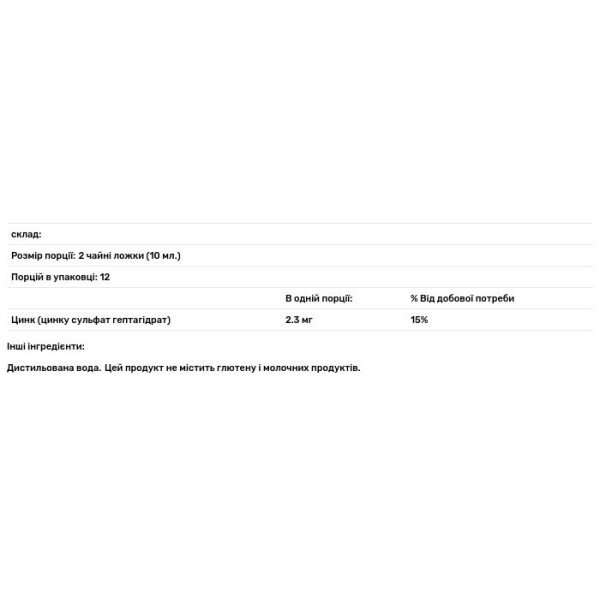 склад:

Розмір порції: 2 чайні ложки (10 мл.)

Порцій в упаковці: 12

| | В одній порції: | % Від добової потреби |
|---|---|---|
| Цинк (цинку сульфат гептагідрат) | 2.3 мг | 15% |

Інші інгредієнти:

Дистильована вода. Цей продукт не містить глютену і молочних продуктів.